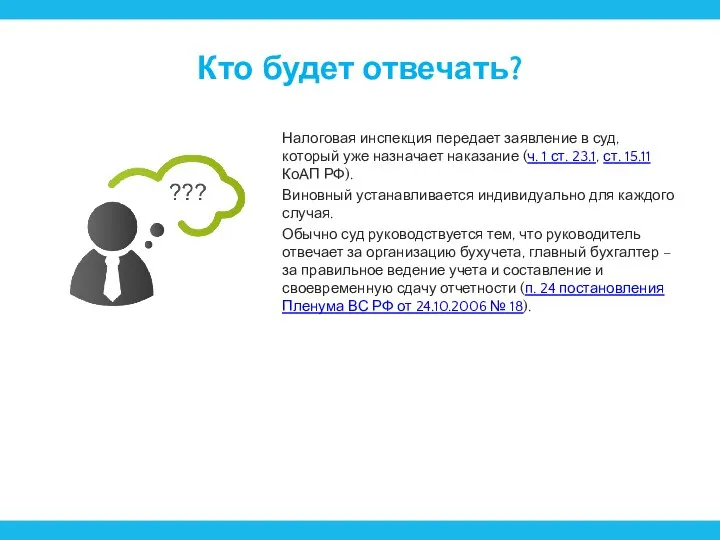 Кто будет отвечать?

???

Налоговая инспекция передает заявление в суд, который уже назначает наказание (ч. 1 ст. 23.1, ст. 15.11 КоАП РФ).

Виновный устанавливается индивидуально для каждого случая.

Обычно суд руководствуется тем, что руководитель отвечает за организацию бухучета, главный бухгалтер – за правильное ведение учета и составление и своевременную сдачу отчетности (п. 24 постановления Пленума ВС РФ от 24.10.2006 № 18).